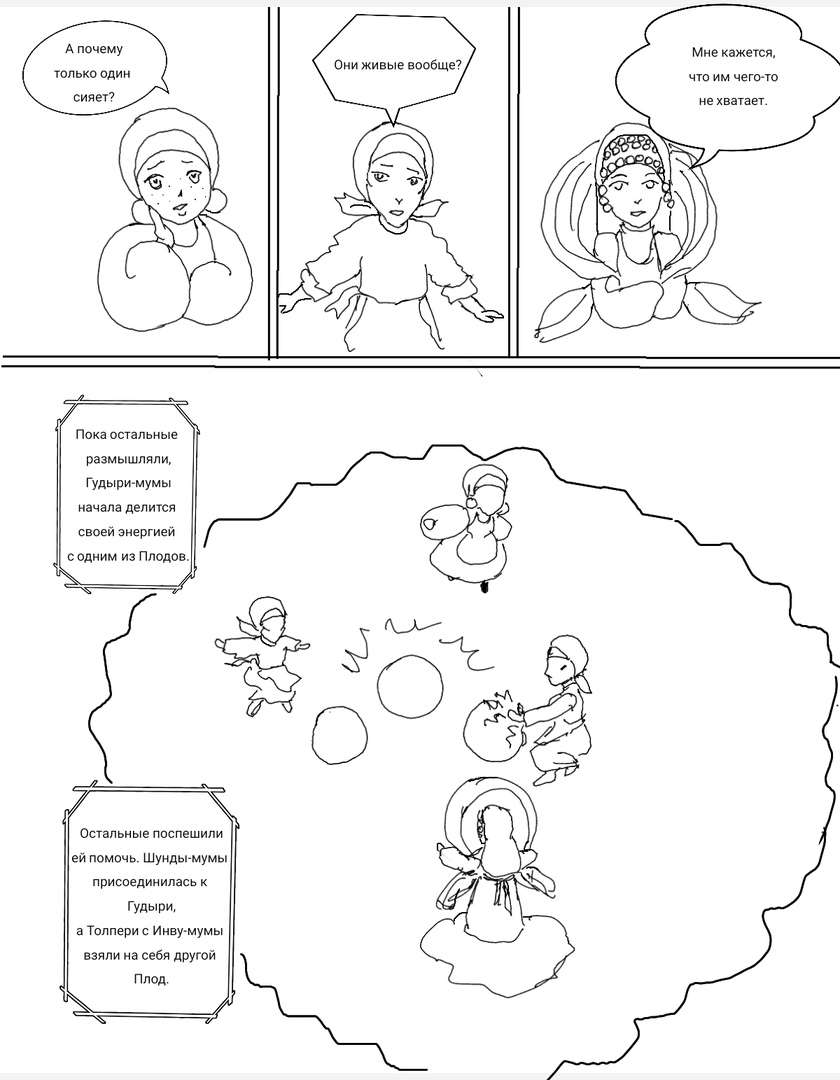 А почему только один сияет?

Они живые вообще?

Мне кажется, что им чего-то не хватает.

Пока остальные размышляли, Гудыри-мумы начала делится своей энергией с одним из Плодов.

Остальные поспешили ей помочь. Шунды-мумы присоединилась к Гудыри, а Толпери с Инву-мумы взяли на себя другой Плод.